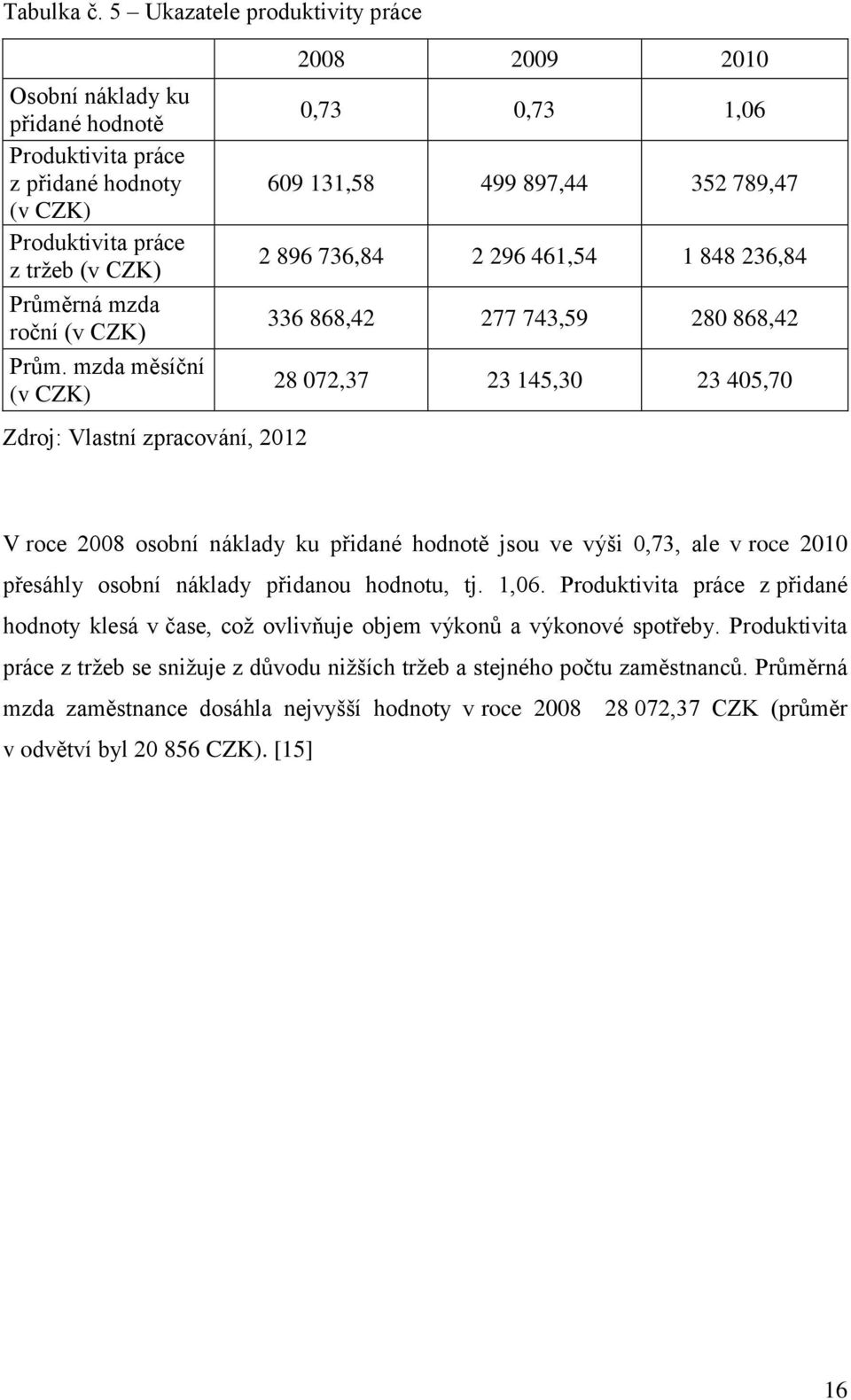 Tabulka č. 5 – Ukazatele produktivity práce

| | 2008 | 2009 | 2010 |
|---|---|---|---|
| Osobní náklady ku přidané hodnotě | 0,73 | 0,73 | 1,06 |
| Produktivita práce z přidané hodnoty (v CZK) | 609 131,58 | 499 897,44 | 352 789,47 |
| Produktivita práce z tržeb (v CZK) | 2 896 736,84 | 2 296 461,54 | 1 848 236,84 |
| Průměrná mzda roční (v CZK) | 336 868,42 | 277 743,59 | 280 868,42 |
| Prům. mzda měsíční (v CZK) | 28 072,37 | 23 145,30 | 23 405,70 |

Zdroj: Vlastní zpracování, 2012

V roce 2008 osobní náklady ku přidané hodnotě jsou ve výši 0,73, ale v roce 2010 přesáhly osobní náklady přidanou hodnotu, tj. 1,06. Produktivita práce z přidané hodnoty klesá v čase, což ovlivňuje objem výkonů a výkonové spotřeby. Produktivita práce z tržeb se snižuje z důvodu nižších tržeb a stejného počtu zaměstnanců. Průměrná mzda zaměstnance dosáhla nejvyšší hodnoty v roce 2008 28 072,37 CZK (průměr v odvětví byl 20 856 CZK). [15]

16